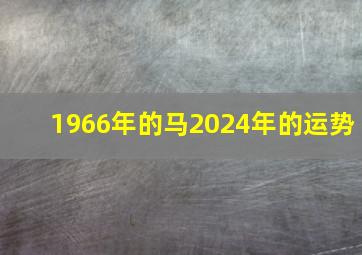 1966年的马2024年的运势